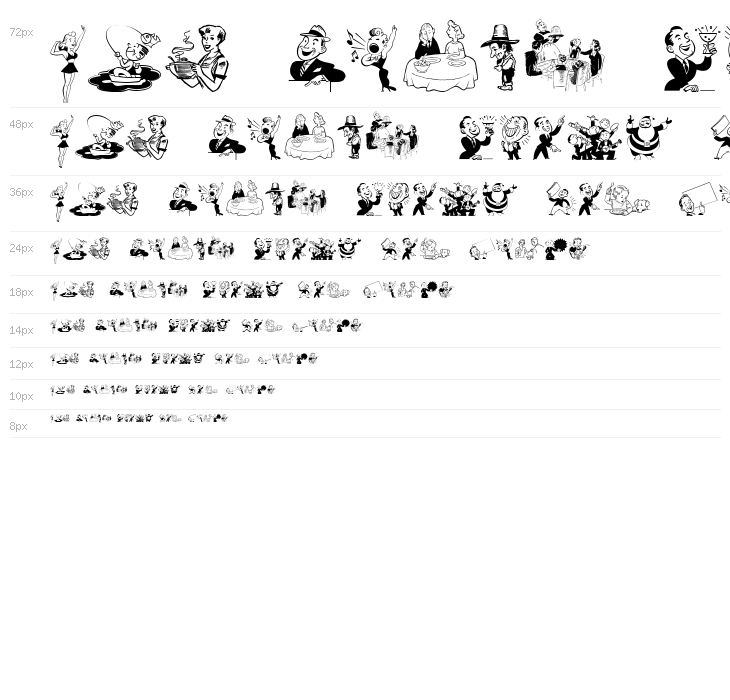 72px

48px

36px

24px

18px

14px

12px

10px

8px